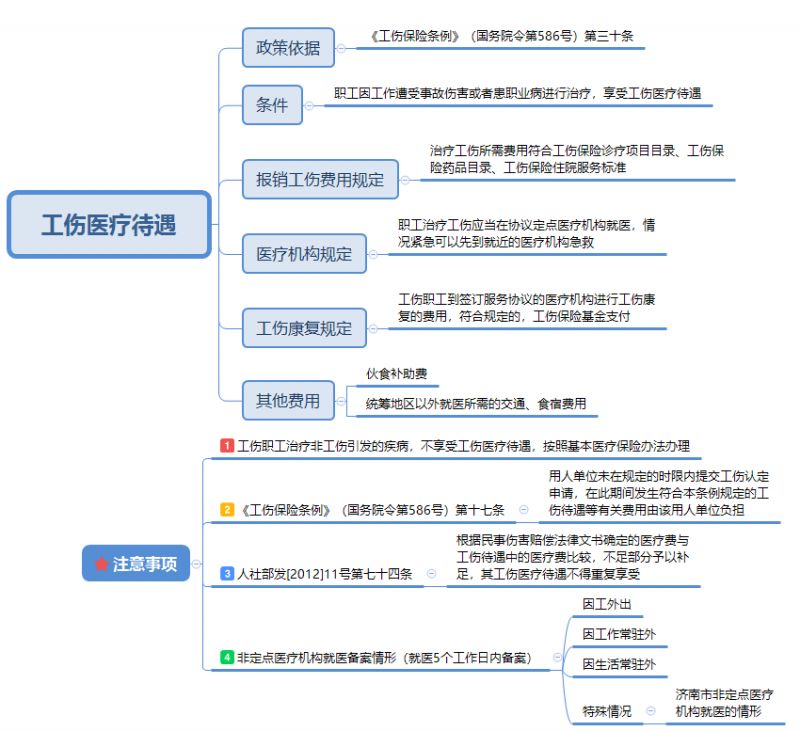 工伤医疗待遇

政策依据
《工伤保险条例》（国务院令第586号）第三十条

条件
职工因工作遭受事故伤害或者患职业病进行治疗，享受工伤医疗待遇

报销工伤费用规定
治疗工伤所需费用符合工伤保险诊疗项目目录、工伤保险药品目录、工伤保险住院服务标准

医疗机构规定
职工治疗工伤应当在协议定点医疗机构就医，情况紧急可以先到就近的医疗机构急救

工伤康复规定
工伤职工到签订服务协议的医疗机构进行工伤康复的费用，符合规定的，工伤保险基金支付

其他费用
伙食补助费
统筹地区以外就医所需的交通、食宿费用

注意事项

1 工伤职工治疗非工伤引发的疾病，不享受工伤医疗待遇，按照基本医疗保险办法办理

2 《工伤保险条例》（国务院令第586号）第十七条
用人单位未在规定的时限内提交工伤认定申请，在此期间发生符合本条例规定的工伤待遇等有关费用由该用人单位负担

3 人社部发[2012]11号第七十四条
根据民事伤害赔偿法律文书确定的医疗费与工伤待遇中的医疗费比较，不足部分予以补足，其工伤医疗待遇不得重复享受

4 非定点医疗机构就医备案情形（就医5个工作日内备案）
因工外出
因工作常驻外
因生活常驻外
特殊情况
济南市非定点医疗机构就医的情形